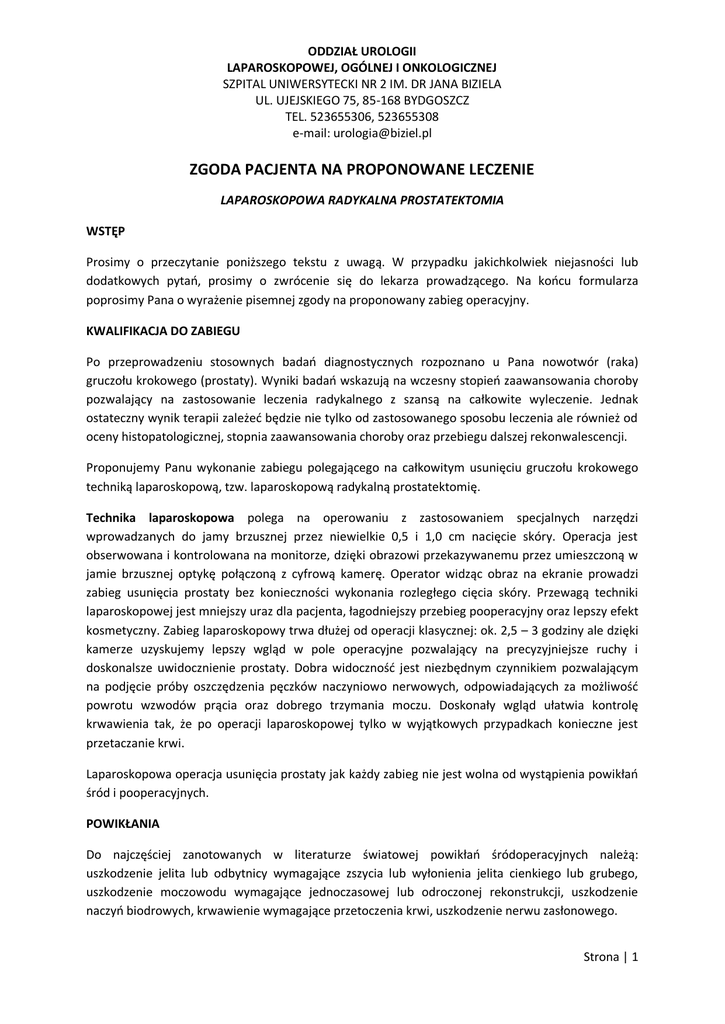 ODDZIAŁ UROLOGII
LAPAROSKOPOWEJ, OGÓLNEJ I ONKOLOGICZNEJ
SZPITAL UNIWERSYTECKI NR 2 IM. DR JANA BIZIELA
UL. UJEJSKIEGO 75, 85-168 BYDGOSZCZ
TEL. 523655306, 523655308
e-mail: urologia@biziel.pl

ZGODA PACJENTA NA PROPONOWANE LECZENIE

LAPAROSKOPOWA RADYKALNA PROSTATEKTOMIA

WSTĘP

Prosimy o przeczytanie poniższego tekstu z uwagą. W przypadku jakichkolwiek niejasności lub dodatkowych pytań, prosimy o zwrócenie się do lekarza prowadzącego. Na końcu formularza poprosimy Pana o wyrażenie pisemnej zgody na proponowany zabieg operacyjny.

KWALIFIKACJA DO ZABIEGU

Po przeprowadzeniu stosownych badań diagnostycznych rozpoznano u Pana nowotwór (raka) gruczołu krokowego (prostaty). Wyniki badań wskazują na wczesny stopień zaawansowania choroby pozwalający na zastosowanie leczenia radykalnego z szansą na całkowite wyleczenie. Jednak ostateczny wynik terapii zależeć będzie nie tylko od zastosowanego sposobu leczenia ale również od oceny histopatologicznej, stopnia zaawansowania choroby oraz przebiegu dalszej rekonwalescencji.

Proponujemy Panu wykonanie zabiegu polegającego na całkowitym usunięciu gruczołu krokowego techniką laparoskopową, tzw. laparoskopową radykalną prostatektomię.

Technika laparoskopowa polega na operowaniu z zastosowaniem specjalnych narzędzi wprowadzanych do jamy brzusznej przez niewielkie 0,5 i 1,0 cm nacięcie skóry. Operacja jest obserwowana i kontrolowana na monitorze, dzięki obrazowi przekazywanemu przez umieszczoną w jamie brzusznej optykę połączoną z cyfrową kamerę. Operator widząc obraz na ekranie prowadzi zabieg usunięcia prostaty bez konieczności wykonania rozległego cięcia skóry. Przewagą techniki laparoskopowej jest mniejszy uraz dla pacjenta, łagodniejszy przebieg pooperacyjny oraz lepszy efekt kosmetyczny. Zabieg laparoskopowy trwa dłużej od operacji klasycznej: ok. 2,5 – 3 godziny ale dzięki kamerze uzyskujemy lepszy wgląd w pole operacyjne pozwalający na precyzyjniejsze ruchy i doskonalsze uwidocznienie prostaty. Dobra widoczność jest niezbędnym czynnikiem pozwalającym na podjęcie próby oszczędzenia pęczków naczyniowo nerwowych, odpowiadających za możliwość powrotu wzwodów prącia oraz dobrego trzymania moczu. Doskonały wgląd ułatwia kontrolę krwawienia tak, że po operacji laparoskopowej tylko w wyjątkowych przypadkach konieczne jest przetaczanie krwi.

Laparoskopowa operacja usunięcia prostaty jak każdy zabieg nie jest wolna od wystąpienia powikłań śród i pooperacyjnych.

POWIKŁANIA

Do najczęściej zanotowanych w literaturze światowej powikłań śródoperacyjnych należą: uszkodzenie jelita lub odbytnicy wymagające zszycia lub wyłonienia jelita cienkiego lub grubego, uszkodzenie moczowodu wymagające jednoczasowej lub odroczonej rekonstrukcji, uszkodzenie naczyń biodrowych, krwawienie wymagające przetoczenia krwi, uszkodzenie nerwu zasłonowego.

Strona | 1